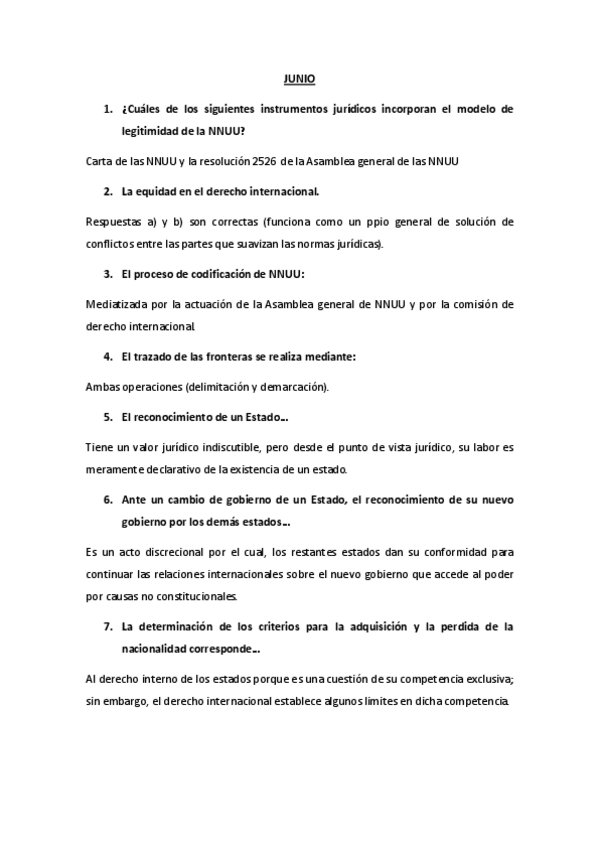 JUNIO

1. ¿Cuáles de los siguientes instrumentos jurídicos incorporan el modelo de legitimidad de la NNUU?

Carta de las NNUU y la resolución 2526 de la Asamblea general de las NNUU

2. La equidad en el derecho internacional.

Respuestas a) y b) son correctas (funciona como un ppio general de solución de conflictos entre las partes que suavizan las normas jurídicas).

3. El proceso de codificación de NNUU:

Mediatizada por la actuación de la Asamblea general de NNUU y por la comisión de derecho internacional.

4. El trazado de las fronteras se realiza mediante:

Ambas operaciones (delimitación y demarcación).

5. El reconocimiento de un Estado…

Tiene un valor jurídico indiscutible, pero desde el punto de vista jurídico, su labor es meramente declarativo de la existencia de un estado.

6. Ante un cambio de gobierno de un Estado, el reconocimiento de su nuevo gobierno por los demás estados…

Es un acto discrecional por el cual, los restantes estados dan su conformidad para continuar las relaciones internacionales sobre el nuevo gobierno que accede al poder por causas no constitucionales.

7. La determinación de los criterios para la adquisición y la perdida de la nacionalidad corresponde…

Al derecho interno de los estados porque es una cuestión de su competencia exclusiva; sin embargo, el derecho internacional establece algunos limites en dicha competencia.